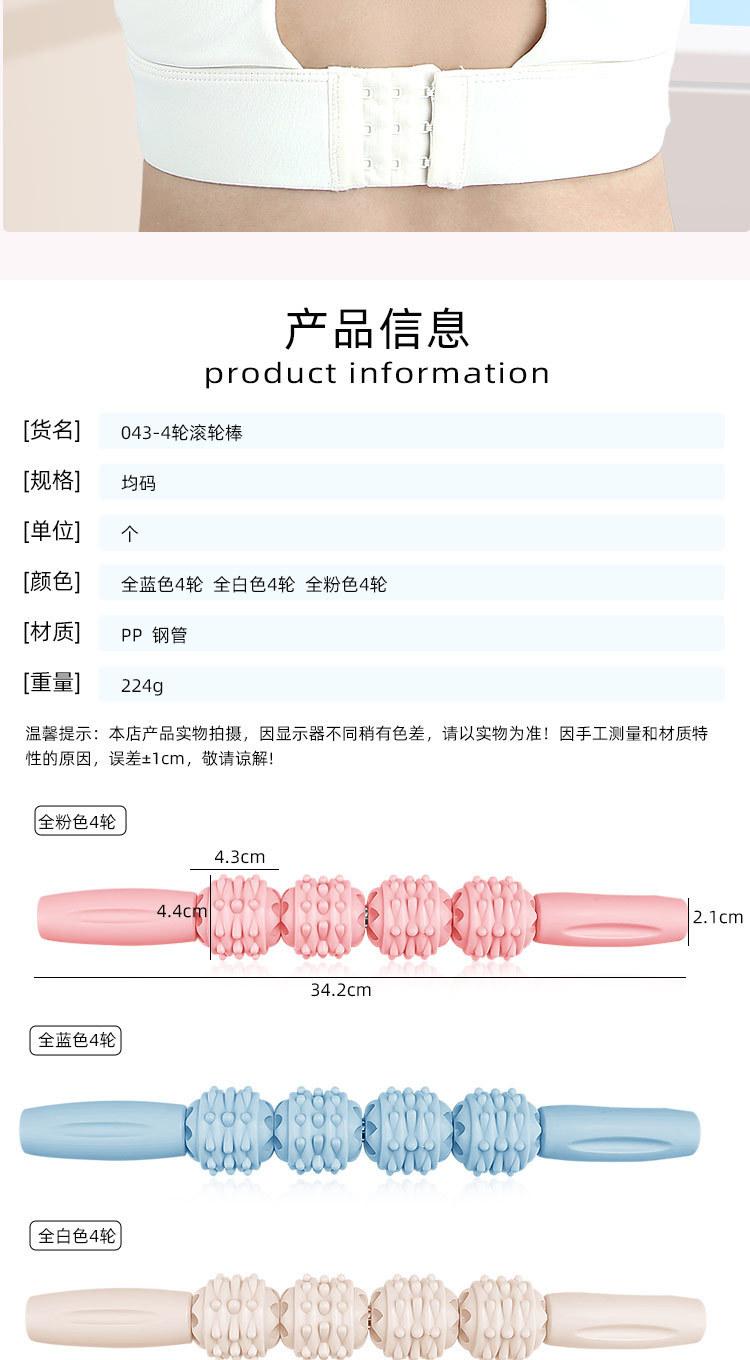 产品信息
product information

[货名] 043-4轮滚轮棒

[规格] 均码

[单位] 个

[颜色] 全蓝色4轮 全白色4轮 全粉色4轮

[材质] PP 钢管

[重量] 224g

温馨提示：本店产品实物拍摄，因显示器不同稍有色差，请以实物为准！因手工测量和材质特性的原因，误差±1cm，敬请谅解！

全粉色4轮

4.3cm

4.4cm

2.1cm

34.2cm

全蓝色4轮

全白色4轮